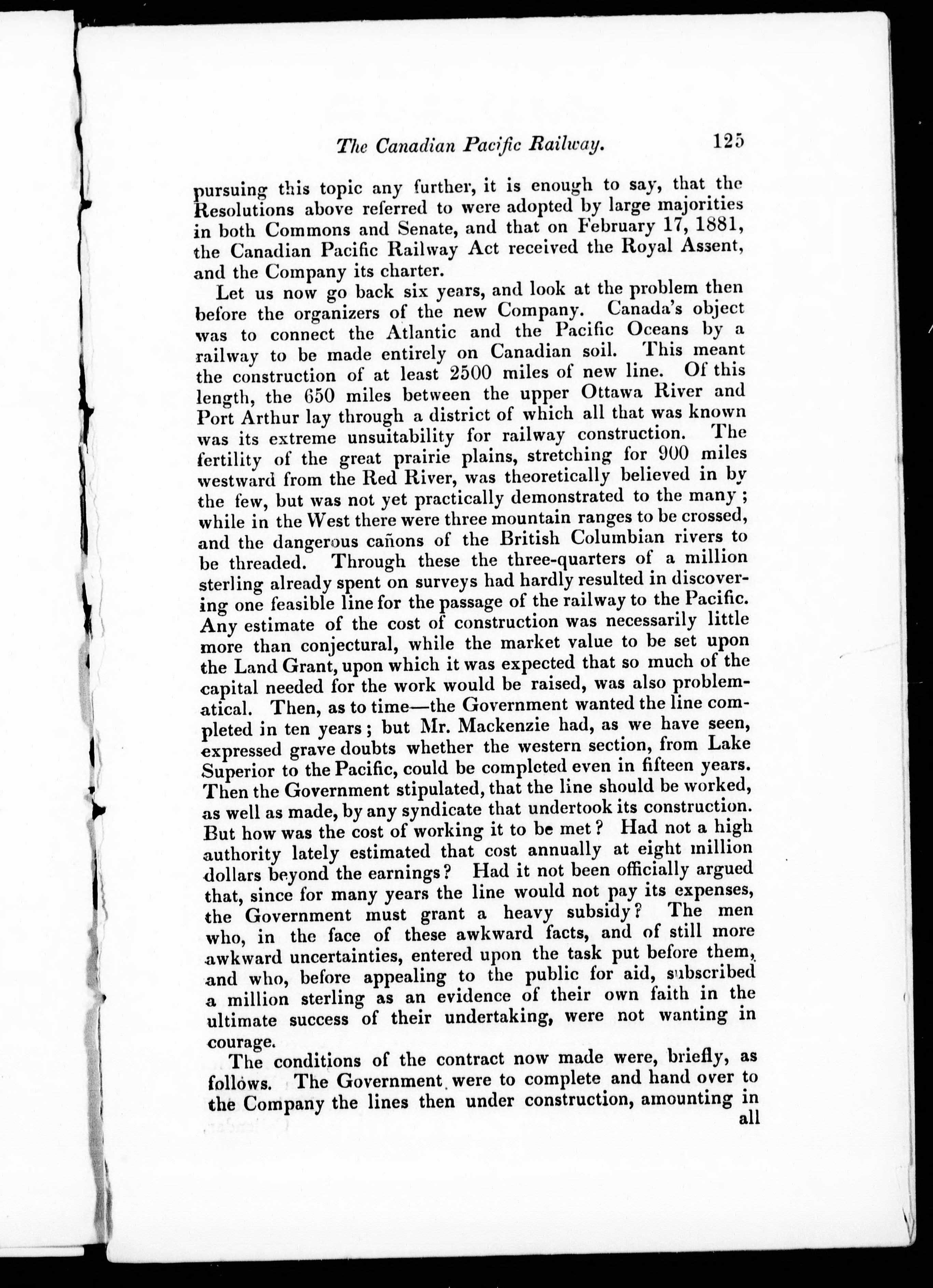 The Canadian Pacific Railway. 125

pursuing this topic any further, it is enough to say, that the Resolutions above referred to were adopted by large majorities in both Commons and Senate, and that on February 17, 1881, the Canadian Pacific Railway Act received the Royal Assent, and the Company its charter.

Let us now go back six years, and look at the problem then before the organizers of the new Company. Canada's object was to connect the Atlantic and the Pacific Oceans by a railway to be made entirely on Canadian soil. This meant the construction of at least 2500 miles of new line. Of this length, the 650 miles between the upper Ottawa River and Port Arthur lay through a district of which all that was known was its extreme unsuitability for railway construction. The fertility of the great prairie plains, stretching for 900 miles westward from the Red River, was theoretically believed in by the few, but was not yet practically demonstrated to the many; while in the West there were three mountain ranges to be crossed, and the dangerous cañons of the British Columbian rivers to be threaded. Through these the three-quarters of a million sterling already spent on surveys had hardly resulted in discovering one feasible line for the passage of the railway to the Pacific. Any estimate of the cost of construction was necessarily little more than conjectural, while the market value to be set upon the Land Grant, upon which it was expected that so much of the capital needed for the work would be raised, was also problematical. Then, as to time—the Government wanted the line completed in ten years; but Mr. Mackenzie had, as we have seen, expressed grave doubts whether the western section, from Lake Superior to the Pacific, could be completed even in fifteen years. Then the Government stipulated, that the line should be worked, as well as made, by any syndicate that undertook its construction. But how was the cost of working it to be met? Had not a high authority lately estimated that cost annually at eight million dollars beyond the earnings? Had it not been officially argued that, since for many years the line would not pay its expenses, the Government must grant a heavy subsidy? The men who, in the face of these awkward facts, and of still more awkward uncertainties, entered upon the task put before them, and who, before appealing to the public for aid, subscribed a million sterling as an evidence of their own faith in the ultimate success of their undertaking, were not wanting in courage.

The conditions of the contract now made were, briefly, as follows. The Government were to complete and hand over to the Company the lines then under construction, amounting in all